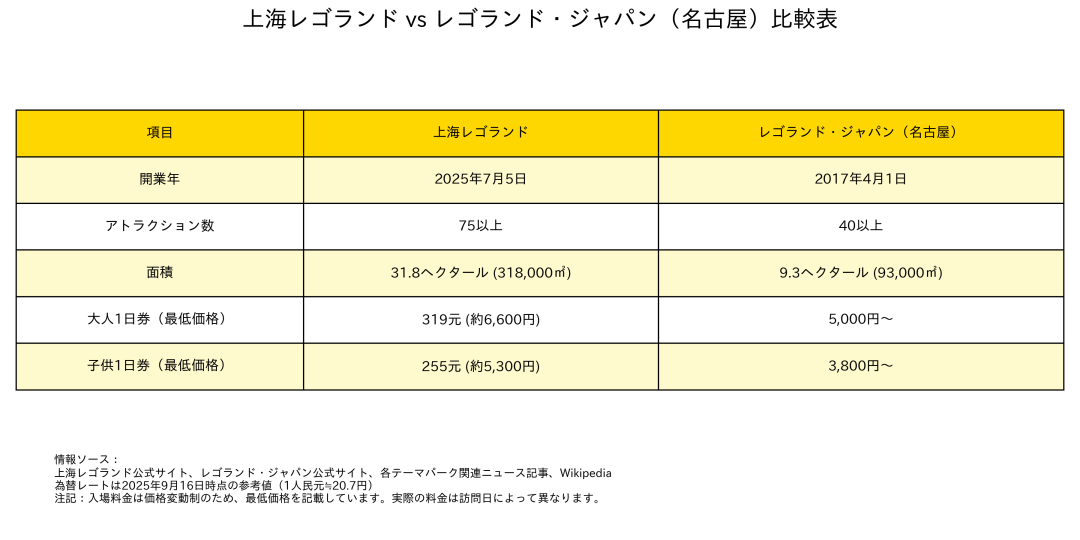 上海レゴランド vs レゴランド・ジャパン（名古屋）比較表

| 項目 | 上海レゴランド | レゴランド・ジャパン（名古屋） |
|---|---|---|
| 開業年 | 2025年7月5日 | 2017年4月1日 |
| アトラクション数 | 75以上 | 40以上 |
| 面積 | 31.8ヘクタール (318,000㎡) | 9.3ヘクタール (93,000㎡) |
| 大人1日券（最低価格） | 319元 (約6,600円) | 5,000円～ |
| 子供1日券（最低価格） | 255元 (約5,300円) | 3,800円～ |

情報ソース：
上海レゴランド公式サイト、レゴランド・ジャパン公式サイト、各テーマパーク関連ニュース記事、Wikipedia
為替レートは2025年9月16日時点の参考値（1人民元≒20.7円）
注記：入場料金は価格変動制のため、最低価格を記載しています。実際の料金は訪問日によって異なります。